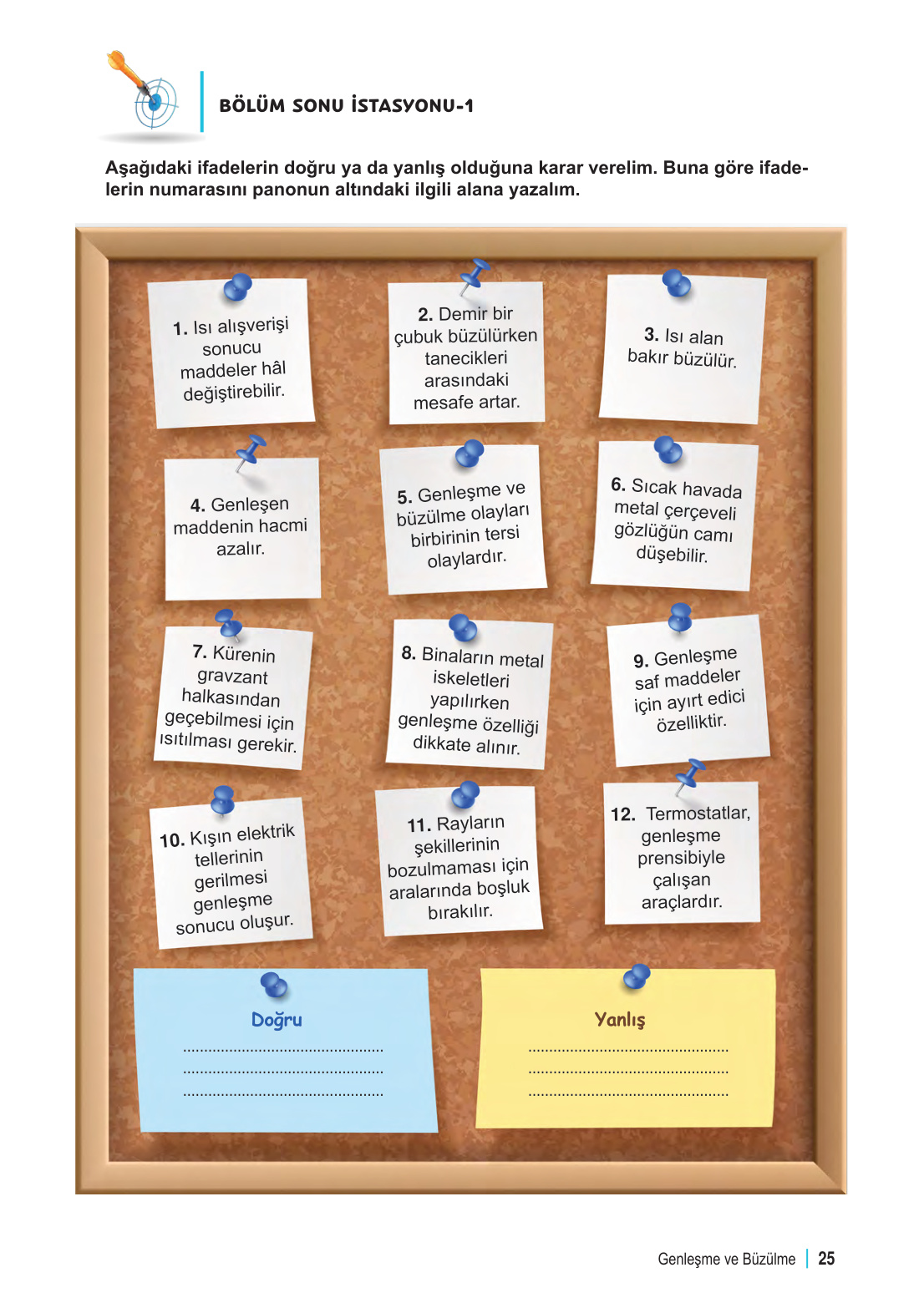 BÖLÜM SONU İSTASYONU-1

Aşağıdaki ifadelerin doğru ya da yanlış olduğuna karar verelim. Buna göre ifadelerin numarasını panonun altındaki ilgili alana yazalım.

1. Isı alışverişi sonucu maddeler hâl değiştirebilir.

2. Demir bir çubuk büzülürken tanecikleri arasındaki mesafe artar.

3. Isı alan bakır büzülür.

4. Genleşen maddenin hacmi azalır.

5. Genleşme ve büzülme olayları birbirinin tersi olaylardır.

6. Sıcak havada metal çerçeveli gözlüğün camı düşebilir.

7. Kürenin gravzant halkasından geçebilmesi için ısıtılması gerekir.

8. Binaların metal iskeletleri yapılırken genleşme özelliği dikkate alınır.

9. Genleşme saf maddeler için ayırt edici özelliktir.

10. Kışın elektrik tellerinin gerilmesi genleşme sonucu oluşur.

11. Rayların şekillerinin bozulmaması için aralarında boşluk bırakılır.

12. Termostatlar, genleşme prensibiyle çalışan araçlardır.

Doğru
____
____
____

Yanlış
____
____
____

Genleşme ve Büzülme 25